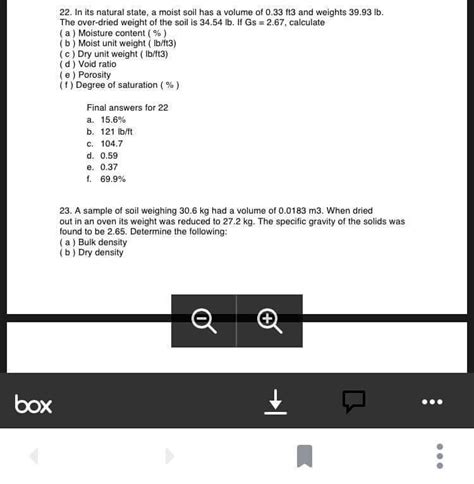 22. In its natural state, a moist soil has a volume of 0.33 ft3 and weights 39.93 lb. The over-dried weight of the soil is 34.54 lb. If Gs = 2.67, calculate
( a ) Moisture content ( % )
( b ) Moist unit weight ( lb/ft3)
( c ) Dry unit weight ( lb/ft3)
( d ) Void ratio
( e ) Porosity
( f ) Degree of saturation ( % )

Final answers for 22
a. 15.6%
b. 121 lb/ft
c. 104.7
d. 0.59
e. 0.37
f. 69.9%

23. A sample of soil weighing 30.6 kg had a volume of 0.0183 m3. When dried out in an oven its weight was reduced to 27.2 kg. The specific gravity of the solids was found to be 2.65. Determine the following:
( a ) Bulk density
( b ) Dry density

box